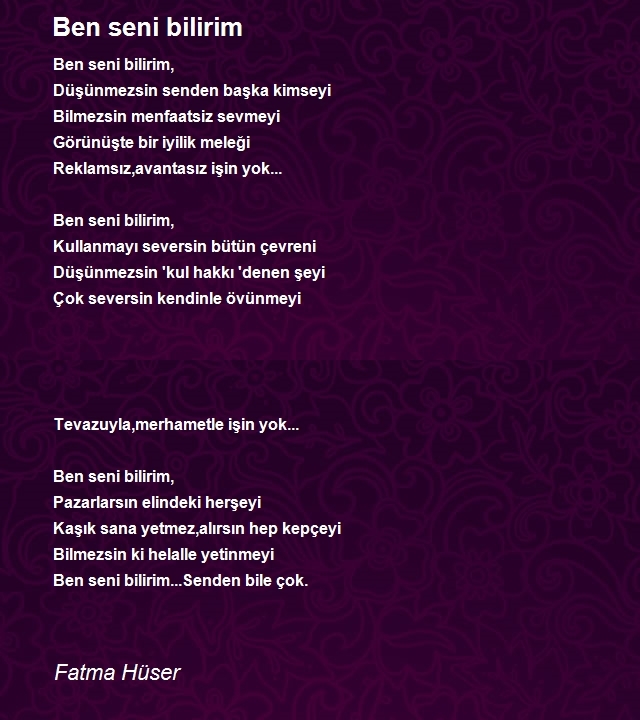 Ben seni bilirim

Ben seni bilirim,
Düşünmezsin senden başka kimseyi
Bilmezsin menfaatsiz sevmeyi
Görünüşte bir iyilik meleği
Reklamsız,avantasız işin yok...

Ben seni bilirim,
Kullanmayı seversin bütün çevreni
Düşünmezsin 'kul hakkı 'denen şeyi
Çok seversin kendinle övünmeyi

Tevazuyla,merhametle işin yok...

Ben seni bilirim,
Pazarlarsın elindeki herşeyi
Kaşık sana yetmez,alırsın hep kepçeyi
Bilmezsin ki helalle yetinmeyi
Ben seni bilirim...Senden bile çok.

Fatma Hüser